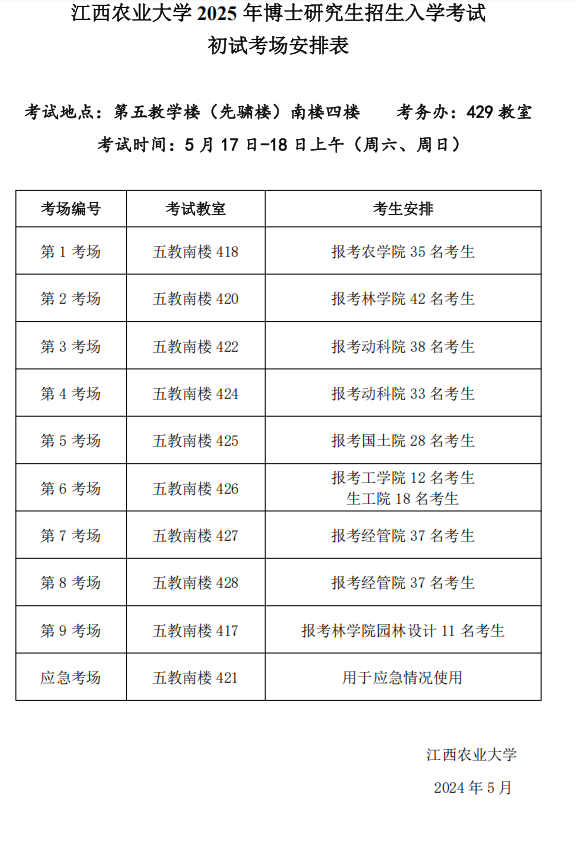 江西农业大学 2025 年博士研究生招生入学考试
初试考场安排表

考试地点：第五教学楼（先骕楼）南楼四楼　　考务办：429 教室
考试时间：5 月 17 日-18 日上午（周六、周日）

| 考场编号 | 考试教室 | 考生安排 |
|---|---|---|
| 第 1 考场 | 五教南楼 418 | 报考农学院 35 名考生 |
| 第 2 考场 | 五教南楼 420 | 报考林学院 42 名考生 |
| 第 3 考场 | 五教南楼 422 | 报考动科院 38 名考生 |
| 第 4 考场 | 五教南楼 424 | 报考动科院 33 名考生 |
| 第 5 考场 | 五教南楼 425 | 报考国土院 28 名考生 |
| 第 6 考场 | 五教南楼 426 | 报考工学院 12 名考生 生工院 18 名考生 |
| 第 7 考场 | 五教南楼 427 | 报考经管院 37 名考生 |
| 第 8 考场 | 五教南楼 428 | 报考经管院 37 名考生 |
| 第 9 考场 | 五教南楼 417 | 报考林学院园林设计 11 名考生 |
| 应急考场 | 五教南楼 421 | 用于应急情况使用 |

江西农业大学
2024 年 5 月